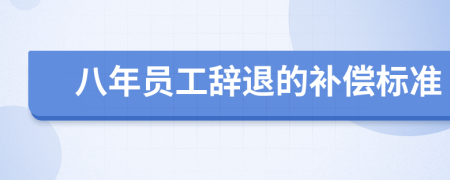 八年员工辞退的补偿标准